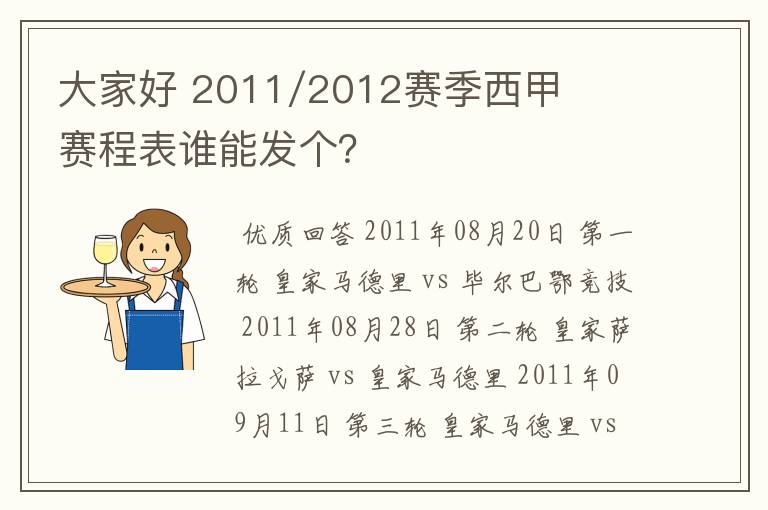 大家好 2011/2012赛季西甲赛程表谁能发个?

优质回答 2011年08月20日 第一轮 皇家马德里 vs 毕尔巴鄂竞技 2011年08月28日 第二轮 皇家萨拉戈萨 vs 皇家马德里 2011年09月11日 第三轮 皇家马德里 vs